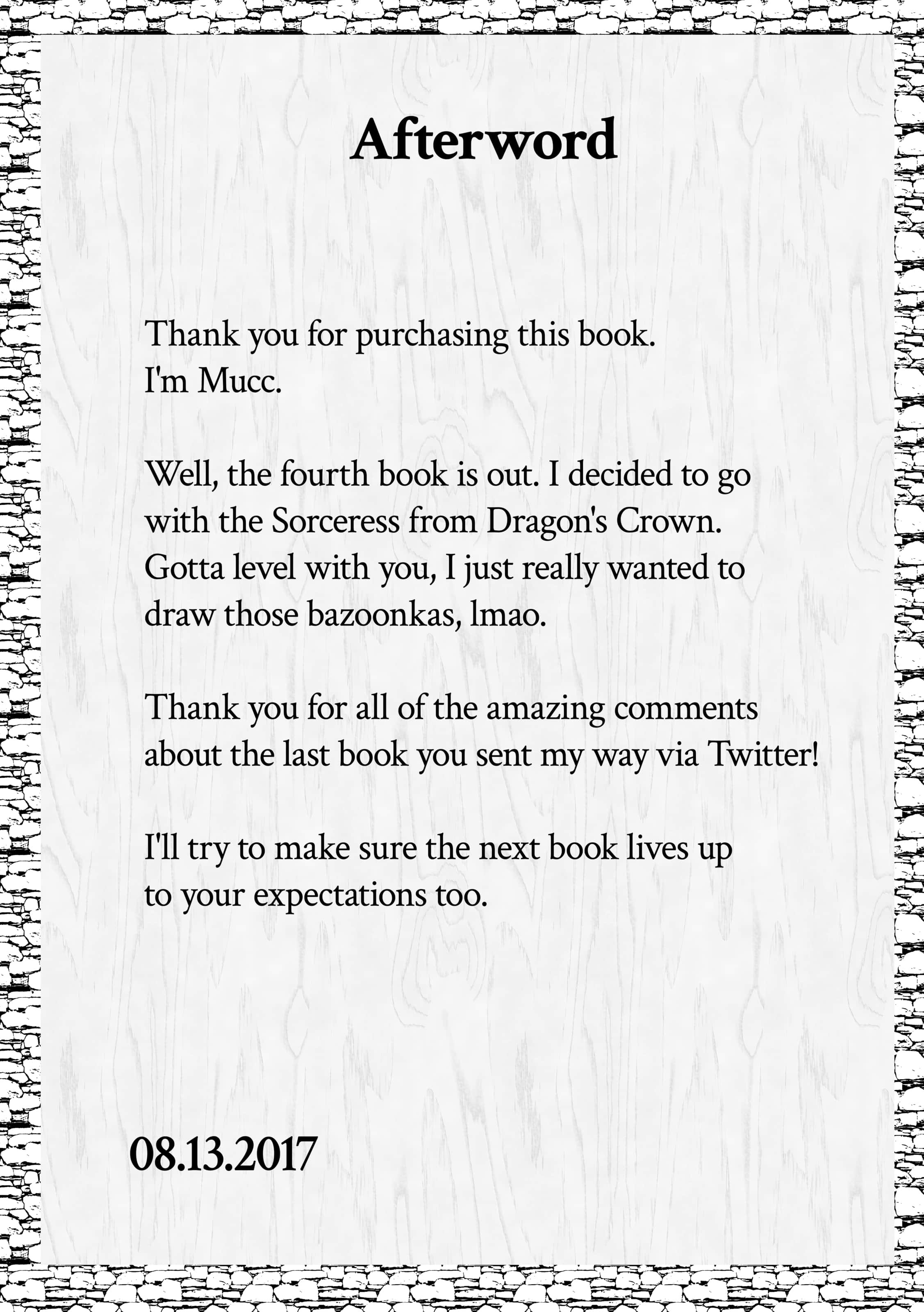 Afterword

Thank you for purchasing this book.
I'm Mucc.

Well, the fourth book is out. I decided to go with the Sorceress from Dragon's Crown. Gotta level with you, I just really wanted to draw those bazoonkas, lmao.

Thank you for all of the amazing comments about the last book you sent my way via Twitter!

I'll try to make sure the next book lives up to your expectations too.

08.13.2017